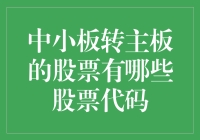 中小板转主板的股票有哪些股票代码